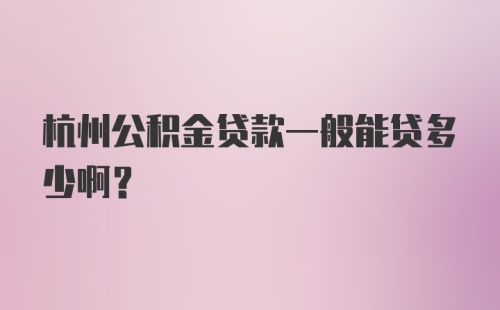 杭州公积金贷款一般能贷多少啊？